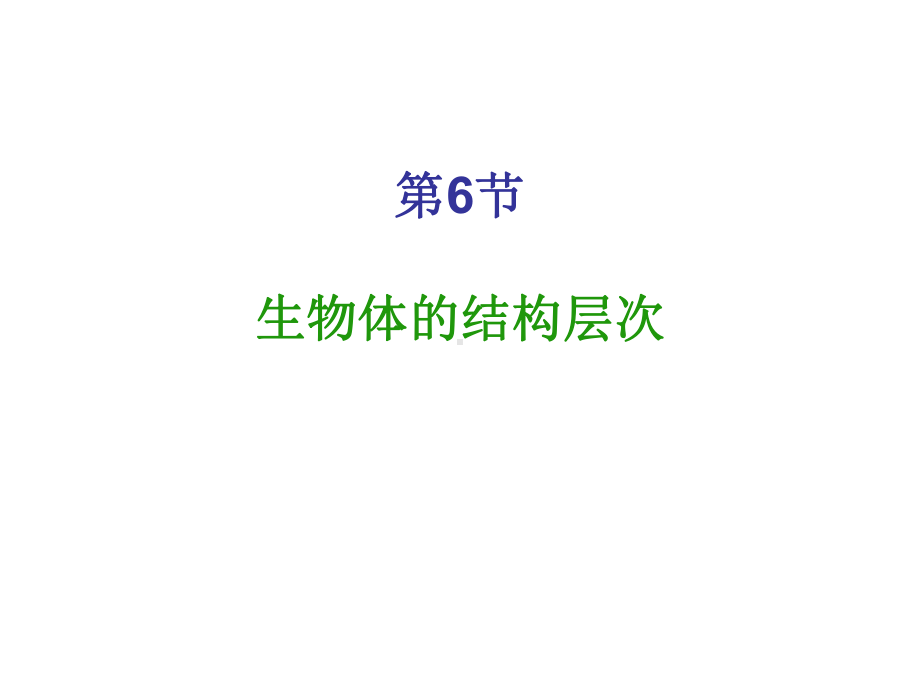 第6节

生物体的结构层次